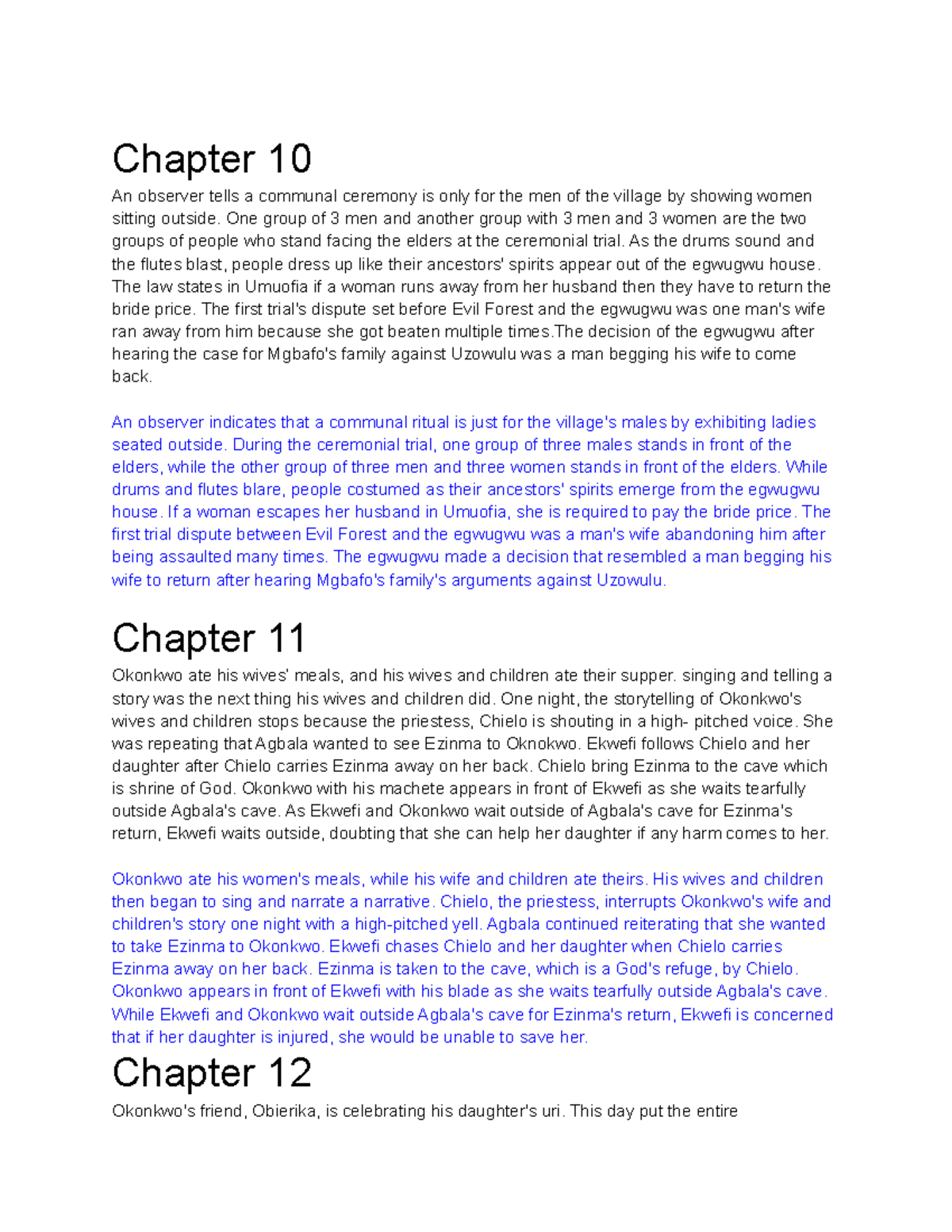 Chapter 10

An observer tells a communal ceremony is only for the men of the village by showing women sitting outside. One group of 3 men and another group with 3 men and 3 women are the two groups of people who stand facing the elders at the ceremonial trial. As the drums sound and the flutes blast, people dress up like their ancestors' spirits appear out of the egwugwu house. The law states in Umuofia if a woman runs away from her husband then they have to return the bride price. The first trial's dispute set before Evil Forest and the egwugwu was one man's wife ran away from him because she got beaten multiple times.The decision of the egwugwu after hearing the case for Mgbafo's family against Uzowulu was a man begging his wife to come back.

An observer indicates that a communal ritual is just for the village's males by exhibiting ladies seated outside. During the ceremonial trial, one group of three males stands in front of the elders, while the other group of three men and three women stands in front of the elders. While drums and flutes blare, people costumed as their ancestors' spirits emerge from the egwugwu house. If a woman escapes her husband in Umuofia, she is required to pay the bride price. The first trial dispute between Evil Forest and the egwugwu was a man's wife abandoning him after being assaulted many times. The egwugwu made a decision that resembled a man begging his wife to return after hearing Mgbafo's family's arguments against Uzowulu.

Chapter 11

Okonkwo ate his wives' meals, and his wives and children ate their supper. singing and telling a story was the next thing his wives and children did. One night, the storytelling of Okonkwo's wives and children stops because the priestess, Chielo is shouting in a high- pitched voice. She was repeating that Agbala wanted to see Ezinma to Oknokwo. Ekwefi follows Chielo and her daughter after Chielo carries Ezinma away on her back. Chielo bring Ezinma to the cave which is shrine of God. Okonkwo with his machete appears in front of Ekwefi as she waits tearfully outside Agbala's cave. As Ekwefi and Okonkwo wait outside of Agbala's cave for Ezinma's return, Ekwefi waits outside, doubting that she can help her daughter if any harm comes to her.

Okonkwo ate his women's meals, while his wife and children ate theirs. His wives and children then began to sing and narrate a narrative. Chielo, the priestess, interrupts Okonkwo's wife and children's story one night with a high-pitched yell. Agbala continued reiterating that she wanted to take Ezinma to Okonkwo. Ekwefi chases Chielo and her daughter when Chielo carries Ezinma away on her back. Ezinma is taken to the cave, which is a God's refuge, by Chielo. Okonkwo appears in front of Ekwefi with his blade as she waits tearfully outside Agbala's cave. While Ekwefi and Okonkwo wait outside Agbala's cave for Ezinma's return, Ekwefi is concerned that if her daughter is injured, she would be unable to save her.

Chapter 12

Okonkwo's friend, Obierika, is celebrating his daughter's uri. This day put the entire